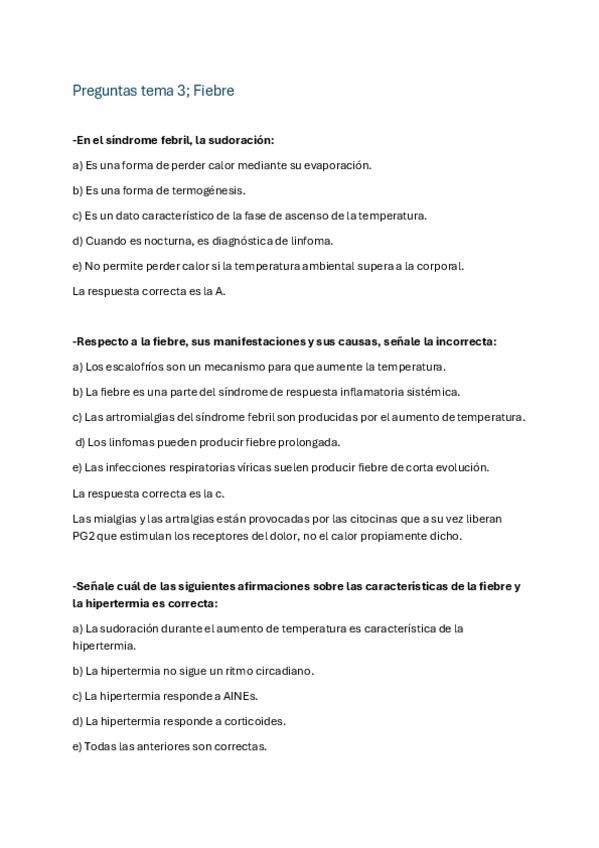 Preguntas tema 3; Fiebre

-En el síndrome febril, la sudoración:

a) Es una forma de perder calor mediante su evaporación.

b) Es una forma de termogénesis.

c) Es un dato característico de la fase de ascenso de la temperatura.

d) Cuando es nocturna, es diagnóstica de linfoma.

e) No permite perder calor si la temperatura ambiental supera a la corporal.

La respuesta correcta es la A.

-Respecto a la fiebre, sus manifestaciones y sus causas, señale la incorrecta:

a) Los escalofríos son un mecanismo para que aumente la temperatura.

b) La fiebre es una parte del síndrome de respuesta inflamatoria sistémica.

c) Las artromialgias del síndrome febril son producidas por el aumento de temperatura.

d) Los linfomas pueden producir fiebre prolongada.

e) Las infecciones respiratorias víricas suelen producir fiebre de corta evolución.

La respuesta correcta es la c.

Las mialgias y las artralgias están provocadas por las citocinas que a su vez liberan PG2 que estimulan los receptores del dolor, no el calor propiamente dicho.

-Señale cuál de las siguientes afirmaciones sobre las características de la fiebre y la hipertermia es correcta:

a) La sudoración durante el aumento de temperatura es característica de la hipertermia.

b) La hipertermia no sigue un ritmo circadiano.

c) La hipertermia responde a AINEs.

d) La hipertermia responde a corticoides.

e) Todas las anteriores son correctas.